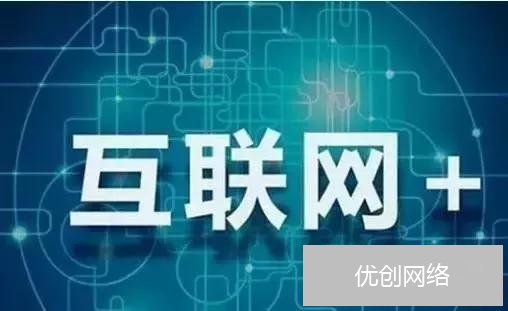 互联网+

优创网络